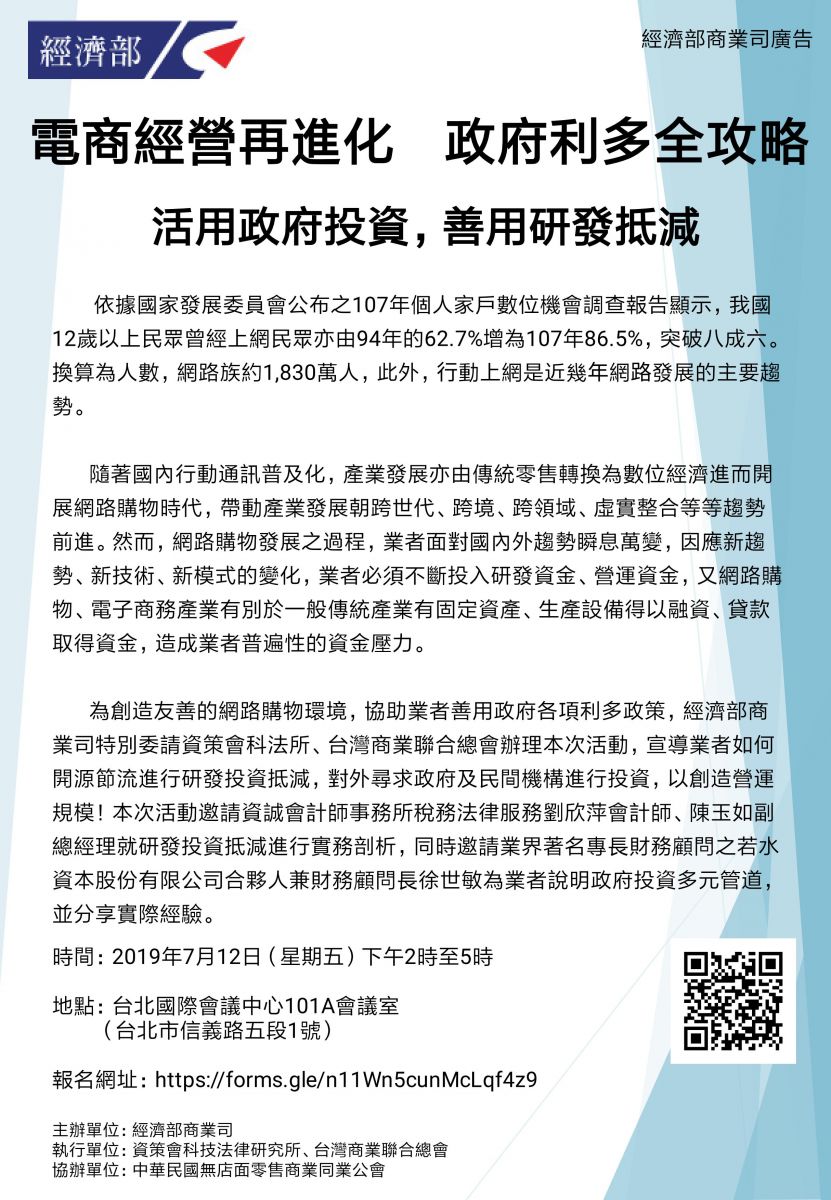 經濟部

經濟部商業司廣告

電商經營再進化　政府利多全攻略

活用政府投資，善用研發抵減

依據國家發展委員會公布之107年個人家戶數位機會調查報告顯示，我國12歲以上民眾曾經上網民眾亦由94年的62.7%增為107年86.5%，突破八成六。換算為人數，網路族約1,830萬人，此外，行動上網是近幾年網路發展的主要趨勢。

隨著國內行動通訊普及化，產業發展亦由傳統零售轉換為數位經濟進而開展網路購物時代，帶動產業發展朝跨世代、跨境、跨領域、虛實整合等等趨勢前進。然而，網路購物發展之過程，業者面對國內外趨勢瞬息萬變，因應新趨勢、新技術、新模式的變化，業者必須不斷投入研發資金、營運資金，又網路購物、電子商務產業有別於一般傳統產業有固定資產、生產設備得以融資、貸款取得資金，造成業者普遍性的資金壓力。

為創造友善的網路購物環境，協助業者善用政府各項利多政策，經濟部商業司特別委請資策會科法所、台灣商業聯合總會辦理本次活動，宣導業者如何開源節流進行研發投資抵減，對外尋求政府及民間機構進行投資，以創造營運規模！本次活動邀請資誠會計師事務所稅務法律服務劉欣萍會計師、陳玉如副總經理就研發投資抵減進行實務剖析，同時邀請業界著名專長財務顧問之若水資本股份有限公司合夥人兼財務顧問長徐世敏為業者說明政府投資多元管道，並分享實際經驗。

時間：2019年7月12日（星期五）下午2時至5時

地點：台北國際會議中心101A會議室
（台北市信義路五段1號）

報名網址：https://forms.gle/n11Wn5cunMcLqf4z9

主辦單位：經濟部商業司
執行單位：資策會科技法律研究所、台灣商業聯合總會
協辦單位：中華民國無店面零售商業同業公會